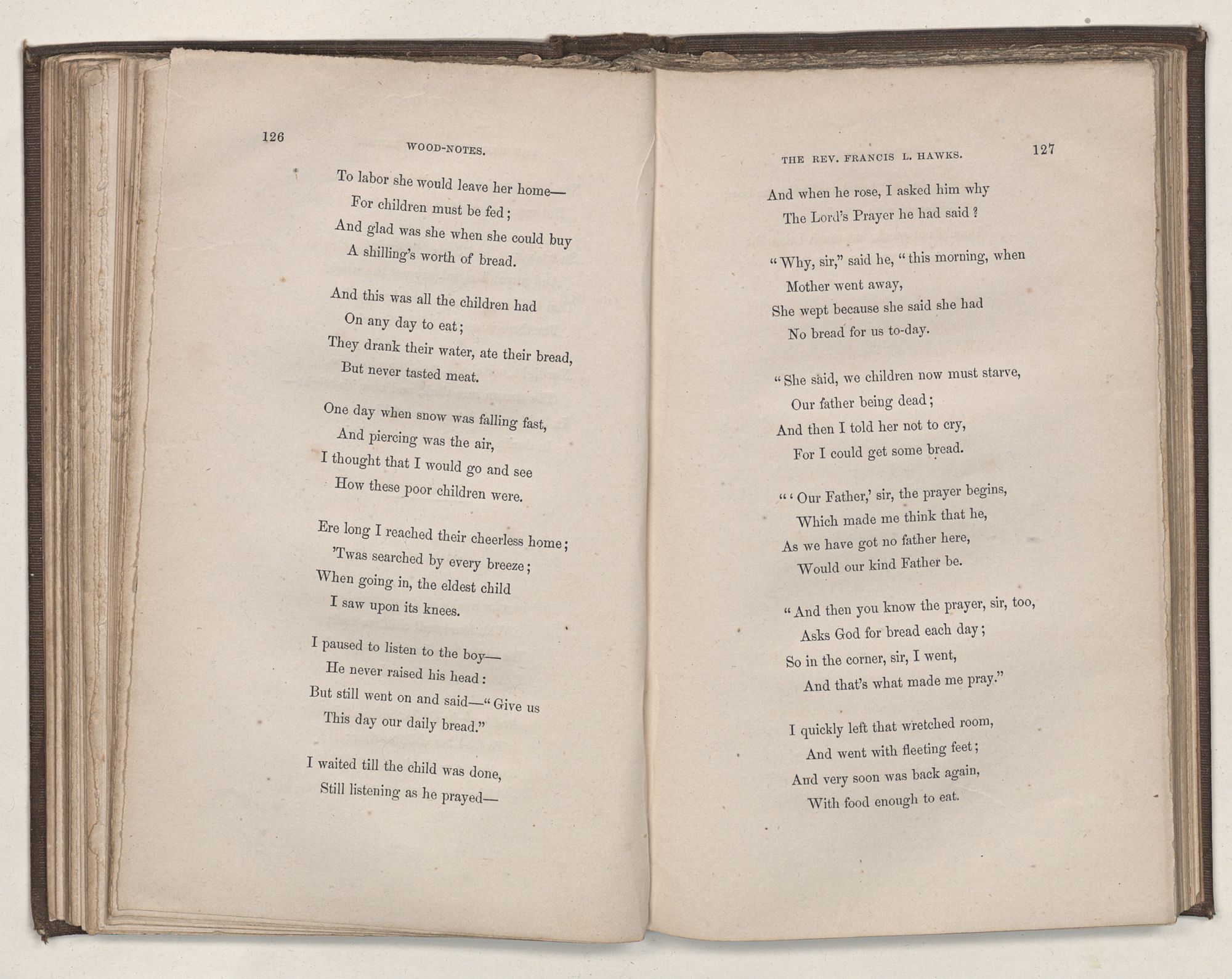 126

WOOD-NOTES.

To labor she would leave her home—
For children must be fed;
And glad was she when she could buy
A shilling's worth of bread.

And this was all the children had
On any day to eat;
They drank their water, ate their bread,
But never tasted meat.

One day when snow was falling fast,
And piercing was the air,
I thought that I would go and see
How these poor children were.

Ere long I reached their cheerless home;
'Twas searched by every breeze;
When going in, the eldest child
I saw upon its knees.

I paused to listen to the boy—
He never raised his head:
But still went on and said—"Give us
This day our daily bread."

I waited till the child was done,
Still listening as he prayed—

THE REV. FRANCIS L. HAWKS.

127

And when he rose, I asked him why
The Lord's Prayer he had said?

"Why, sir," said he, "this morning, when
Mother went away,
She wept because she said she had
No bread for us to-day.

"She said, we children now must starve,
Our father being dead;
And then I told her not to cry,
For I could get some bread.

"'Our Father,' sir, the prayer begins,
Which made me think that he,
As we have got no father here,
Would our kind Father be.

"And then you know the prayer, sir, too,
Asks God for bread each day;
So in the corner, sir, I went,
And that's what made me pray."

I quickly left that wretched room,
And went with fleeting feet;
And very soon was back again,
With food enough to eat.